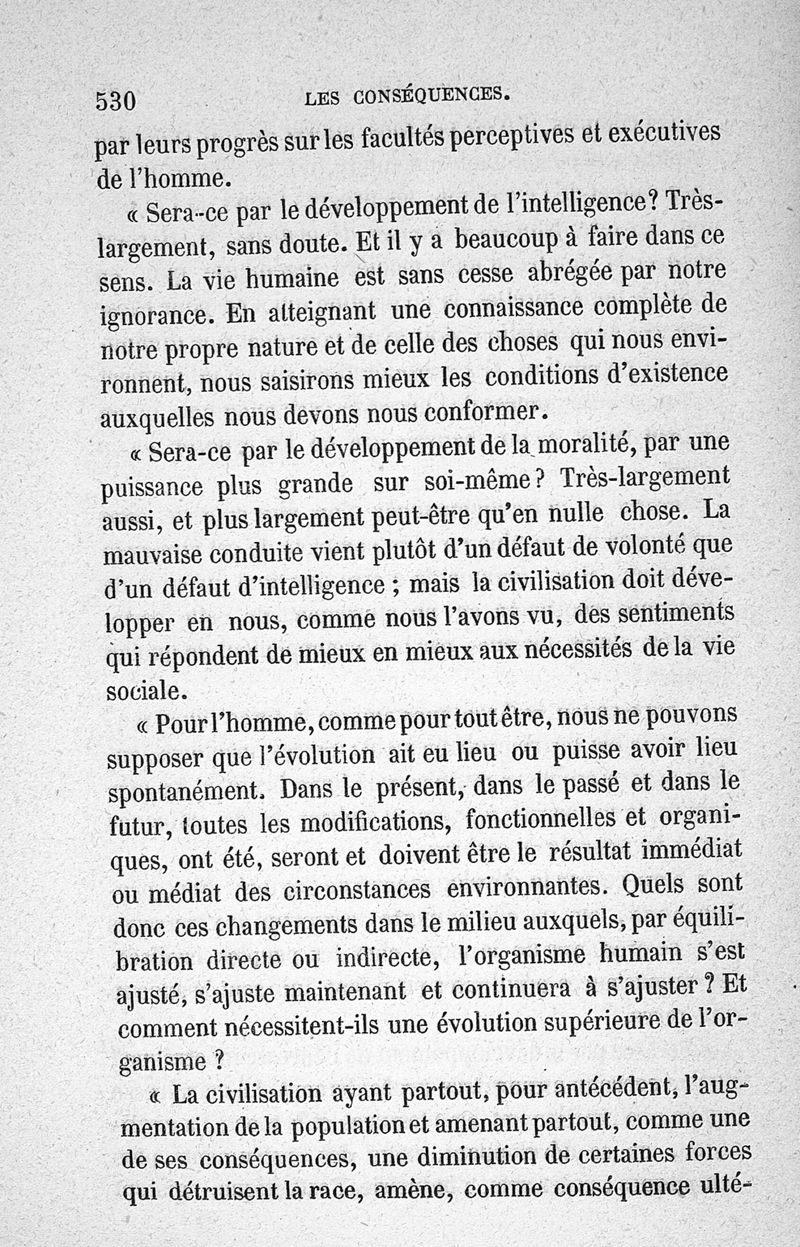 530 LES CONSÉQUENCES.

par leurs progrès sur les facultés perceptives et exécutives de l'homme.

« Sera-ce par le développement de l'intelligence? Très-largement, sans doute. Et il y a beaucoup à faire dans ce sens. La vie humaine est sans cesse abrégée par notre ignorance. En atteignant une connaissance complète de notre propre nature et de celle des choses qui nous environnent, nous saisirons mieux les conditions d'existence auxquelles nous devons nous conformer.

« Sera-ce par le développement de la moralité, par une puissance plus grande sur soi-même? Très-largement aussi, et plus largement peut-être qu'en nulle chose. La mauvaise conduite vient plutôt d'un défaut de volonté que d'un défaut d'intelligence ; mais la civilisation doit développer en nous, comme nous l'avons vu, des sentiments qui répondent de mieux en mieux aux nécessités de la vie sociale.

« Pour l'homme, comme pour tout être, nous ne pouvons supposer que l'évolution ait eu lieu ou puisse avoir lieu spontanément. Dans le présent, dans le passé et dans le futur, toutes les modifications, fonctionnelles et organiques, ont été, seront et doivent être le résultat immédiat ou médiat des circonstances environnantes. Quels sont donc ces changements dans le milieu auxquels, par équilibration directe ou indirecte, l'organisme humain s'est ajusté, s'ajuste maintenant et continuera à s'ajuster ? Et comment nécessitent-ils une évolution supérieure de l'organisme ?

« La civilisation ayant partout, pour antécédent, l'augmentation de la population et amenant partout, comme une de ses conséquences, une diminution de certaines forces qui détruisent la race, amène, comme conséquence ulté-